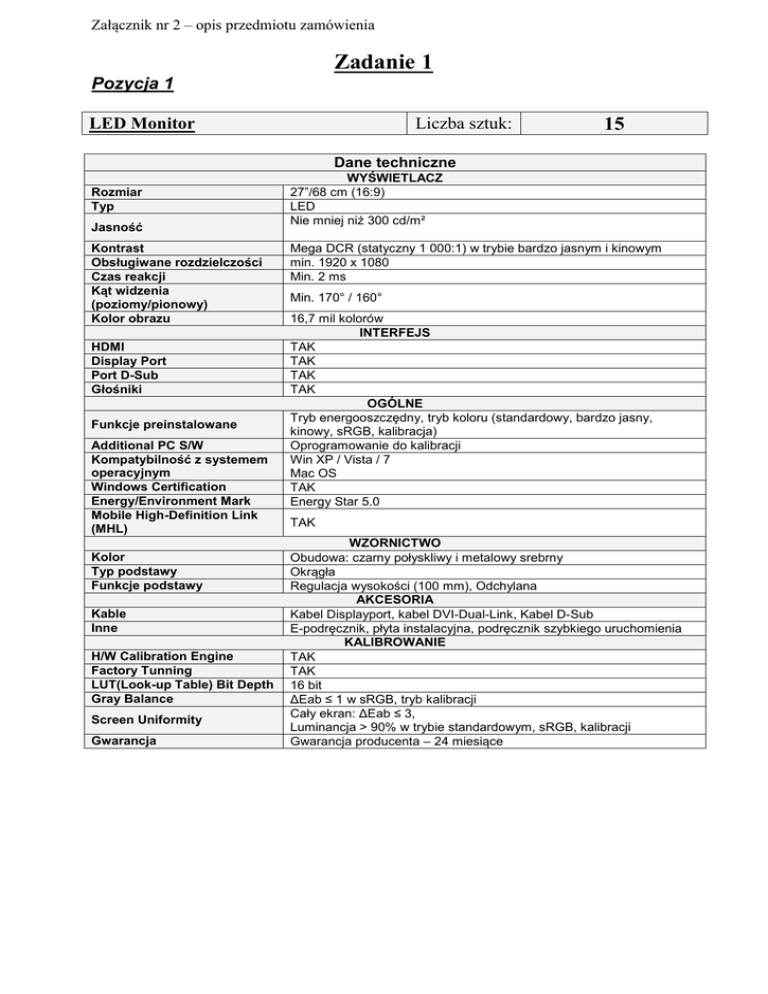 Załącznik nr 2 – opis przedmiotu zamówienia

Zadanie 1

Pozycja 1

| LED Monitor | Liczba sztuk: | 15 |
|---|---|---|

| Dane techniczne | |
|---|---|
| WYŚWIETLACZ | |
| Rozmiar | 27"/68 cm (16:9) |
| Typ | LED |
| Jasność | Nie mniej niż 300 cd/m² |
| Kontrast | Mega DCR (statyczny 1 000:1) w trybie bardzo jasnym i kinowym |
| Obsługiwane rozdzielczości | min. 1920 x 1080 |
| Czas reakcji | Min. 2 ms |
| Kąt widzenia (poziomy/pionowy) | Min. 170° / 160° |
| Kolor obrazu | 16,7 mil kolorów |
| INTERFEJS | |
| HDMI | TAK |
| Display Port | TAK |
| Port D-Sub | TAK |
| Głośniki | TAK |
| OGÓLNE | |
| Funkcje preinstalowane | Tryb energooszczędny, tryb koloru (standardowy, bardzo jasny, kinowy, sRGB, kalibracja) |
| Additional PC S/W | Oprogramowanie do kalibracji |
| Kompatybilność z systemem operacyjnym | Win XP / Vista / 7 Mac OS |
| Windows Certification | TAK |
| Energy/Environment Mark | Energy Star 5.0 |
| Mobile High-Definition Link (MHL) | TAK |
| WZORNICTWO | |
| Kolor | Obudowa: czarny połyskliwy i metalowy srebrny |
| Typ podstawy | Okrągła |
| Funkcje podstawy | Regulacja wysokości (100 mm), Odchylana |
| AKCESORIA | |
| Kable | Kabel Displayport, kabel DVI-Dual-Link, Kabel D-Sub |
| Inne | E-podręcznik, płyta instalacyjna, podręcznik szybkiego uruchomienia |
| KALIBROWANIE | |
| H/W Calibration Engine | TAK |
| Factory Tunning | TAK |
| LUT(Look-up Table) Bit Depth | 16 bit |
| Gray Balance | ΔEab ≤ 1 w sRGB, tryb kalibracji |
| Screen Uniformity | Cały ekran: ΔEab ≤ 3, Luminancja > 90% w trybie standardowym, sRGB, kalibracji |
| Gwarancja | Gwarancja producenta – 24 miesiące |